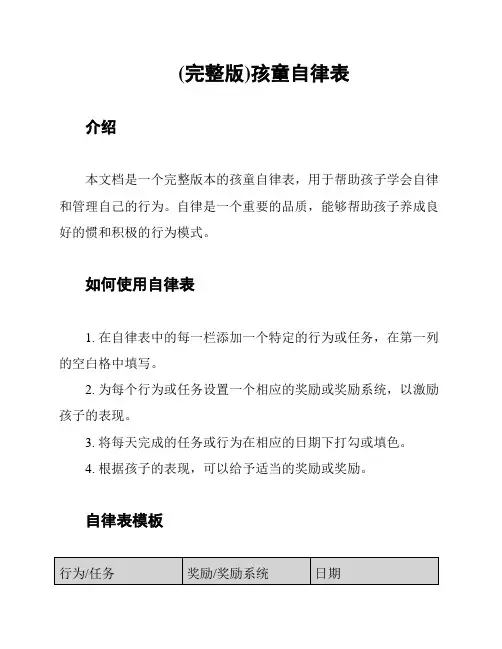 (完整版)孩童自律表

介绍

本文档是一个完整版本的孩童自律表，用于帮助孩子学会自律和管理自己的行为。自律是一个重要的品质，能够帮助孩子养成良好的惯和积极的行为模式。

如何使用自律表

1. 在自律表中的每一栏添加一个特定的行为或任务，在第一列的空白格中填写。
2. 为每个行为或任务设置一个相应的奖励或奖励系统，以激励孩子的表现。
3. 将每天完成的任务或行为在相应的日期下打勾或填色。
4. 根据孩子的表现，可以给予适当的奖励或奖励。

自律表模板

| 行为/任务 | 奖励/奖励系统 | 日期 |
|---|---|---|